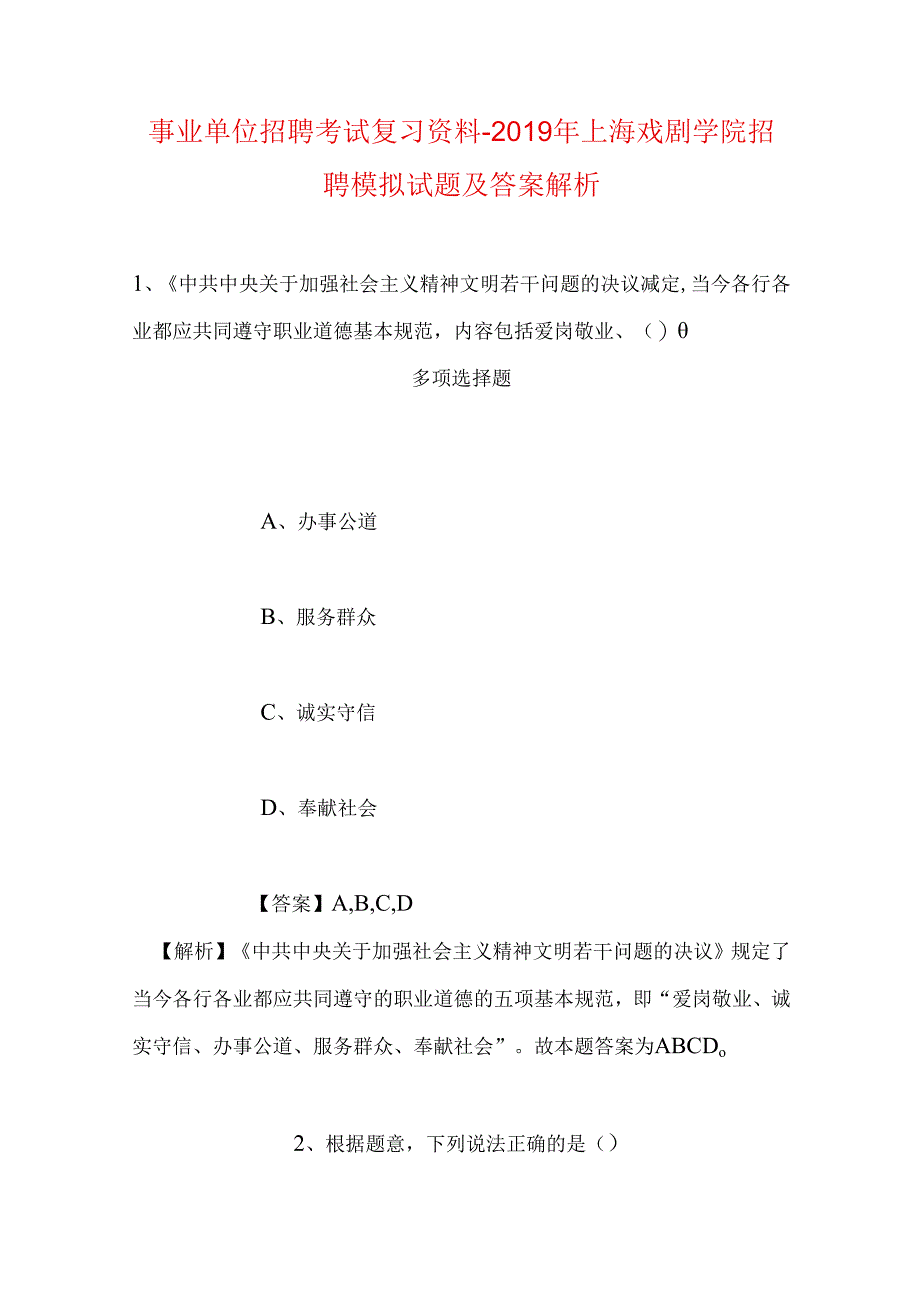 事业单位招聘考试复习资料-2019年上海戏剧学院招聘模拟试题及答案解析

1、《中共中央关于加强社会主义精神文明若干问题的决议减定,当今各行各业都应共同遵守职业道德基本规范，内容包括爱岗敬业、（）θ

多项选择题

A、办事公道

B、服务群众

C、诚实守信

D、奉献社会

【答案】A,B,C,D

【解析】《中共中央关于加强社会主义精神文明若干问题的决议》规定了当今各行各业都应共同遵守的职业道德的五项基本规范，即“爱岗敬业、诚实守信、办事公道、服务群众、奉献社会”。故本题答案为ABCDo

2、根据题意，下列说法正确的是（）